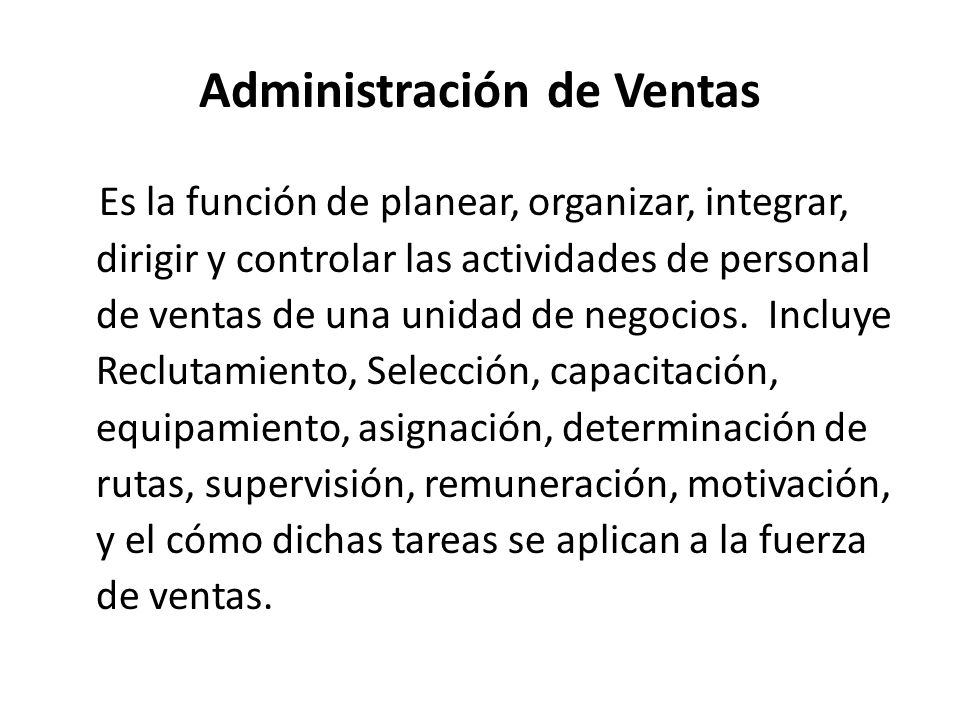 Administración de Ventas

Es la función de planear, organizar, integrar, dirigir y controlar las actividades de personal de ventas de una unidad de negocios. Incluye Reclutamiento, Selección, capacitación, equipamiento, asignación, determinación de rutas, supervisión, remuneración, motivación, y el cómo dichas tareas se aplican a la fuerza de ventas.